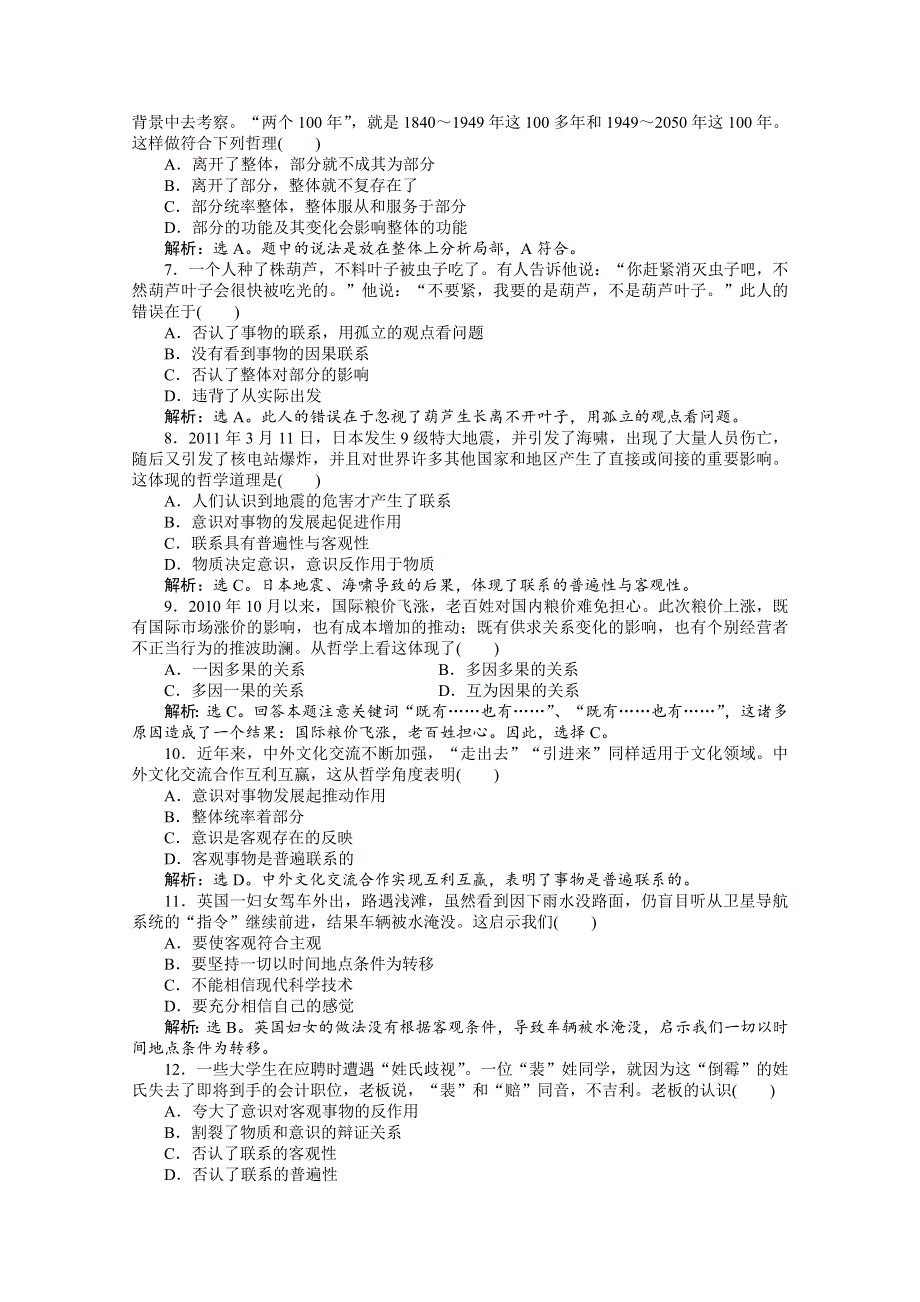 背景中去考察。“两个 100 年”，就是 1840～1949 年这 100 多年和 1949～2050 年这 100 年。这样做符合下列哲理(　　)
A．离开了整体，部分就不成其为部分
B．离开了部分，整体就不复存在了
C．部分统率整体，整体服从和服务于部分
D．部分的功能及其变化会影响整体的功能
解析：选 A。题中的说法是放在整体上分析局部，A 符合。
7．一个人种了株葫芦，不料叶子被虫子吃了。有人告诉他说：“你赶紧消灭虫子吧，不然葫芦叶子会很快被吃光的。”他说：“不要紧，我要的是葫芦，不是葫芦叶子。”此人的错误在于(　　)
A．否认了事物的联系，用孤立的观点看问题
B．没有看到事物的因果联系
C．否认了整体对部分的影响
D．违背了从实际出发
解析：选 A。此人的错误在于忽视了葫芦生长离不开叶子，用孤立的观点看问题。
8．2011 年 3 月 11 日，日本发生 9 级特大地震，并引发了海啸，出现了大量人员伤亡，随后又引发了核电站爆炸，并且对世界许多其他国家和地区产生了直接或间接的重要影响。这体现的哲学道理是(　　)
A．人们认识到地震的危害才产生了联系
B．意识对事物的发展起促进作用
C．联系具有普遍性与客观性
D．物质决定意识，意识反作用于物质
解析：选 C。日本地震、海啸导致的后果，体现了联系的普遍性与客观性。
9．2010 年 10 月以来，国际粮价飞涨，老百姓对国内粮价难免担心。此次粮价上涨，既有国际市场涨价的影响，也有成本增加的推动；既有供求关系变化的影响，也有个别经营者不正当行为的推波助澜。从哲学上看这体现了(　　)
A．一因多果的关系　　　　B．多因多果的关系
C．多因一果的关系　　　　D．互为因果的关系
解析：选 C。回答本题注意关键词“既有……也有……”、“既有……也有……”，这诸多原因造成了一个结果：国际粮价飞涨，老百姓担心。因此，选择 C。
10．近年来，中外文化交流不断加强，“走出去”“引进来”同样适用于文化领域。中外文化交流合作互利互赢，这从哲学角度表明(　　)
A．意识对事物发展起推动作用
B．整体统率着部分
C．意识是客观存在的反映
D．客观事物是普遍联系的
解析：选 D。中外文化交流合作实现互利互赢，表明了事物是普遍联系的。
11．英国一妇女驾车外出，路遇浅滩，虽然看到因下雨水没路面，仍盲目听从卫星导航系统的“指令”继续前进，结果车辆被水淹没。这启示我们(　　)
A．要使客观符合主观
B．要坚持一切以时间地点条件为转移
C．不能相信现代科学技术
D．要充分相信自己的感觉
解析：选 B。英国妇女的做法没有根据客观条件，导致车辆被水淹没，启示我们一切以时间地点条件为转移。
12．一些大学生在应聘时遭遇“姓氏歧视”。一位“裴”姓同学，就因为这“倒霉”的姓氏失去了即将到手的会计职位，老板说，“裴”和“赔”同音，不吉利。老板的认识(　　)
A．夸大了意识对客观事物的反作用
B．割裂了物质和意识的辩证关系
C．否认了联系的客观性
D．否认了联系的普遍性